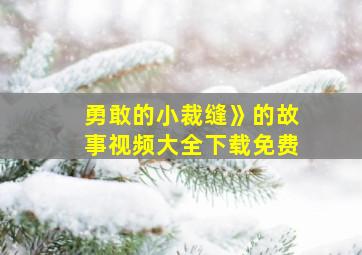 勇敢的小裁缝》的故事视频大全下载免费